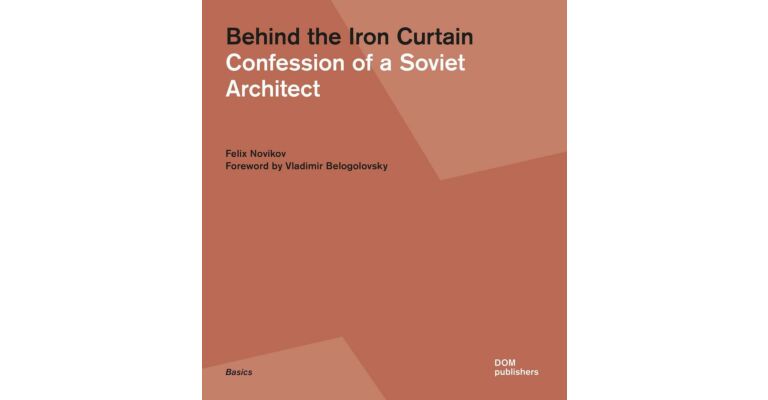 Behind the Iron Curtain
Confession of a Soviet Architect

Felix Novikov
Foreword by Vladimir Belogolovsky

Basics

DOM
publishers